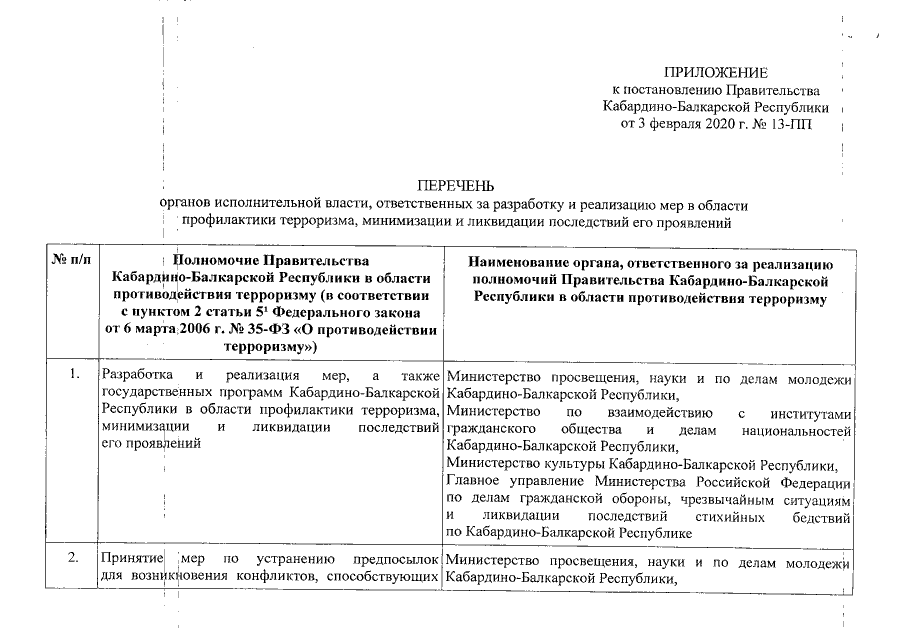 ПРИЛОЖЕНИЕ
к постановлению Правительства
Кабардино-Балкарской Республики
от 3 февраля 2020 г. № 13-ПП

ПЕРЕЧЕНЬ
органов исполнительной власти, ответственных за разработку и реализацию мер в области профилактики терроризма, минимизации и ликвидации последствий его проявлений

| № п/п | Полномочие Правительства Кабардино-Балкарской Республики в области противодействия терроризму (в соответствии с пунктом 2 статьи $5^1$ Федерального закона от 6 марта 2006 г. № 35-ФЗ «О противодействии терроризму») | Наименование органа, ответственного за реализацию полномочий Правительства Кабардино-Балкарской Республики в области противодействия терроризму |
|---|---|---|
| 1. | Разработка и реализация мер, а также государственных программ Кабардино-Балкарской Республики в области профилактики терроризма, минимизации и ликвидации последствий его проявлений | Министерство просвещения, науки и по делам молодежи Кабардино-Балкарской Республики, Министерство по взаимодействию с институтами гражданского общества и делам национальностей Кабардино-Балкарской Республики, Министерство культуры Кабардино-Балкарской Республики, Главное управление Министерства Российской Федерации по делам гражданской обороны, чрезвычайным ситуациям и ликвидации последствий стихийных бедствий по Кабардино-Балкарской Республике |
| 2. | Принятие мер по устранению предпосылок для возникновения конфликтов, способствующих | Министерство просвещения, науки и по делам молодежи Кабардино-Балкарской Республики, |